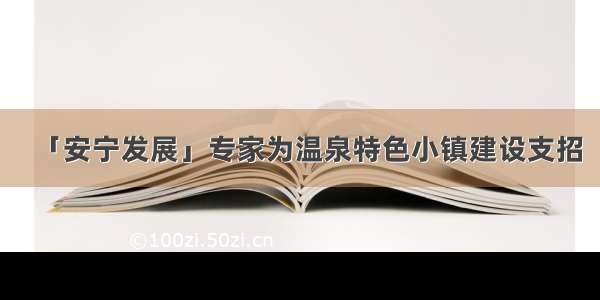 「安宁发展」专家为温泉特色小镇建设支招

©100zi.50zi.cn